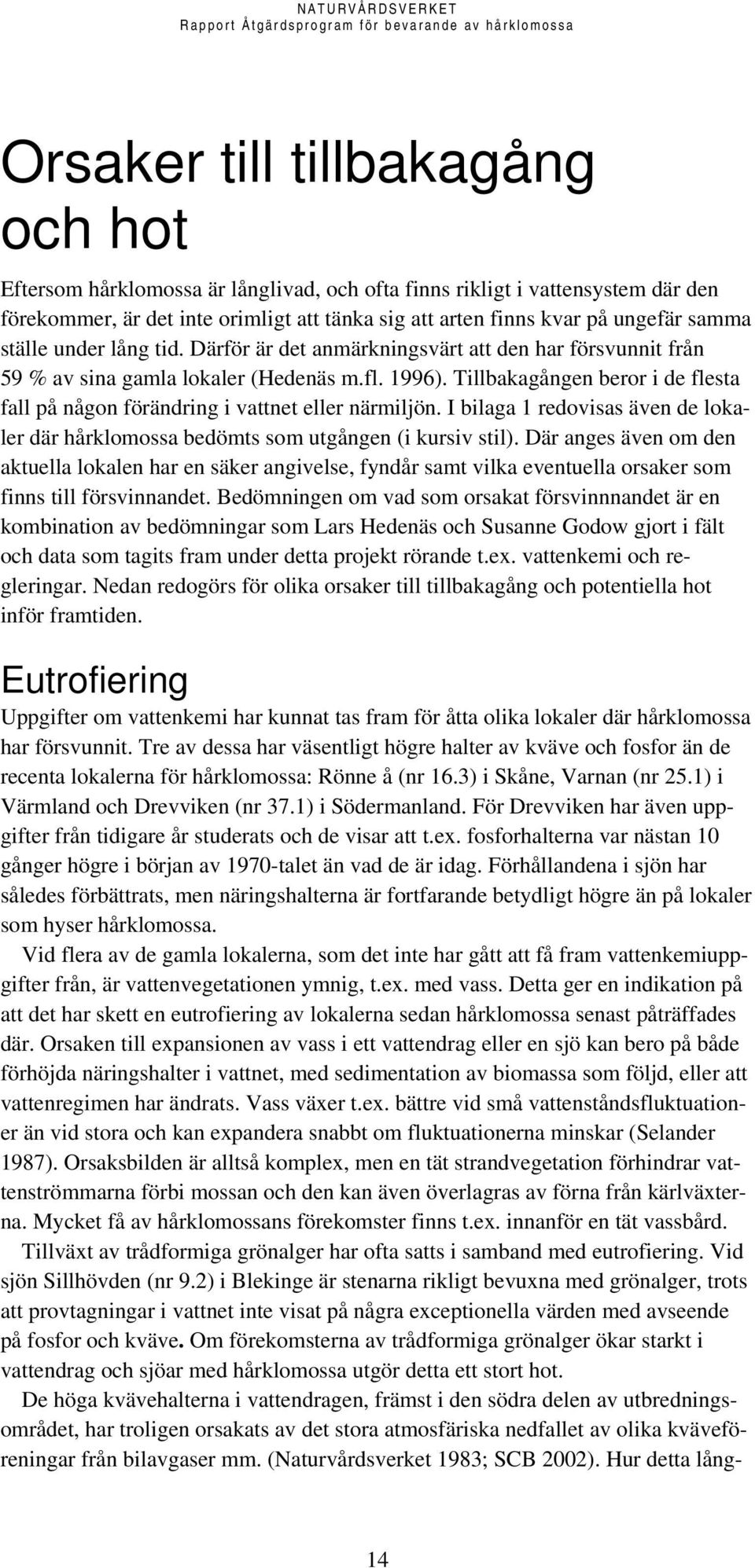 NATURVÅRDSVERKET
Rapport Åtgärdsprogram för bevarande av hårklomossa

Orsaker till tillbakagång och hot

Eftersom hårklomossa är långlivad, och ofta finns rikligt i vattensystem där den förekommer, är det inte orimligt att tänka sig att arten finns kvar på ungefär samma ställe under lång tid. Därför är det anmärkningsvärt att den har försvunnit från 59 % av sina gamla lokaler (Hedenäs m.fl. 1996). Tillbakagången beror i de flesta fall på någon förändring i vattnet eller närmiljön. I bilaga 1 redovisas även de lokaler där hårklomossa bedömts som utgången (i kursiv stil). Där anges även om den aktuella lokalen har en säker angivelse, fyndår samt vilka eventuella orsaker som finns till försvinnandet. Bedömningen om vad som orsakat försvinnnandet är en kombination av bedömningar som Lars Hedenäs och Susanne Godow gjort i fält och data som tagits fram under detta projekt rörande t.ex. vattenkemi och regleringar. Nedan redogörs för olika orsaker till tillbakagång och potentiella hot inför framtiden.

Eutrofiering

Uppgifter om vattenkemi har kunnat tas fram för åtta olika lokaler där hårklomossa har försvunnit. Tre av dessa har väsentligt högre halter av kväve och fosfor än de recenta lokalerna för hårklomossa: Rönne å (nr 16.3) i Skåne, Varnan (nr 25.1) i Värmland och Drevviken (nr 37.1) i Södermanland. För Drevviken har även uppgifter från tidigare år studerats och de visar att t.ex. fosforhalterna var nästan 10 gånger högre i början av 1970-talet än vad de är idag. Förhållandena i sjön har således förbättrats, men näringshalterna är fortfarande betydligt högre än på lokaler som hyser hårklomossa.

Vid flera av de gamla lokalerna, som det inte har gått att få fram vattenkemiuppgifter från, är vattenvegetationen ymnig, t.ex. med vass. Detta ger en indikation på att det har skett en eutrofiering av lokalerna sedan hårklomossa senast påträffades där. Orsaken till expansionen av vass i ett vattendrag eller en sjö kan bero på både förhöjda näringshalter i vattnet, med sedimentation av biomassa som följd, eller att vattenregimen har ändrats. Vass växer t.ex. bättre vid små vattenståndsfluktuationer än vid stora och kan expandera snabbt om fluktuationerna minskar (Selander 1987). Orsaksbilden är alltså komplex, men en tät strandvegetation förhindrar vattenströmmarna förbi mossan och den kan även överlagras av förna från kärlväxterna. Mycket få av hårklomossans förekomster finns t.ex. innanför en tät vassbård.

Tillväxt av trådformiga grönalger har ofta satts i samband med eutrofiering. Vid sjön Sillhövden (nr 9.2) i Blekinge är stenarna rikligt bevuxna med grönalger, trots att provtagningar i vattnet inte visat på några exceptionella värden med avseende på fosfor och kväve. Om förekomsterna av trådformiga grönalger ökar starkt i vattendrag och sjöar med hårklomossa utgör detta ett stort hot.

De höga kvävehalterna i vattendragen, främst i den södra delen av utbredningsområdet, har troligen orsakats av det stora atmosfäriska nedfallet av olika kväveföreningar från bilavgaser mm. (Naturvårdsverket 1983; SCB 2002). Hur detta lång-

14